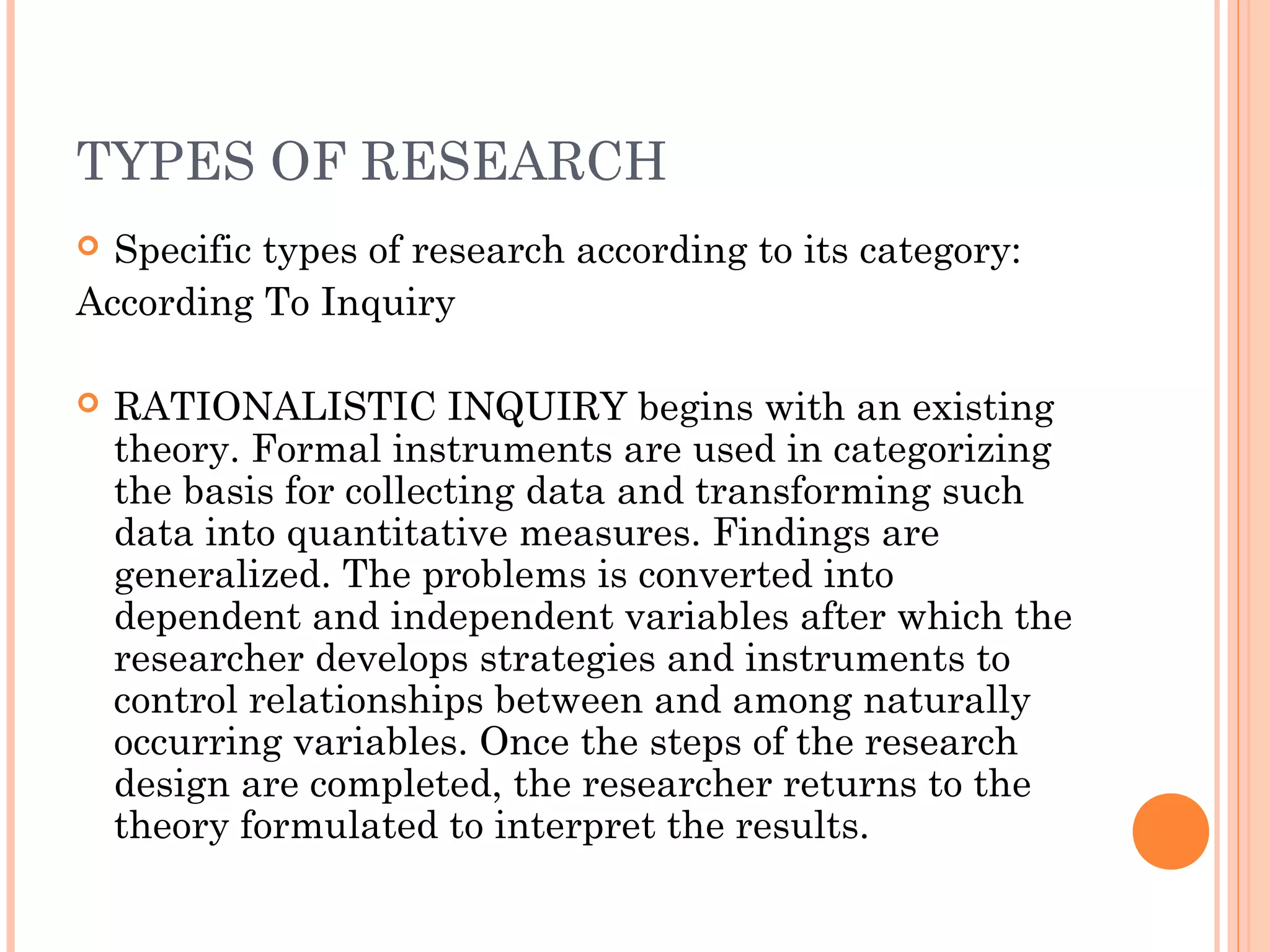 TYPES OF RESEARCH

Specific types of research according to its category:
According To Inquiry

RATIONALISTIC INQUIRY begins with an existing theory. Formal instruments are used in categorizing the basis for collecting data and transforming such data into quantitative measures. Findings are generalized. The problems is converted into dependent and independent variables after which the researcher develops strategies and instruments to control relationships between and among naturally occurring variables. Once the steps of the research design are completed, the researcher returns to the theory formulated to interpret the results.